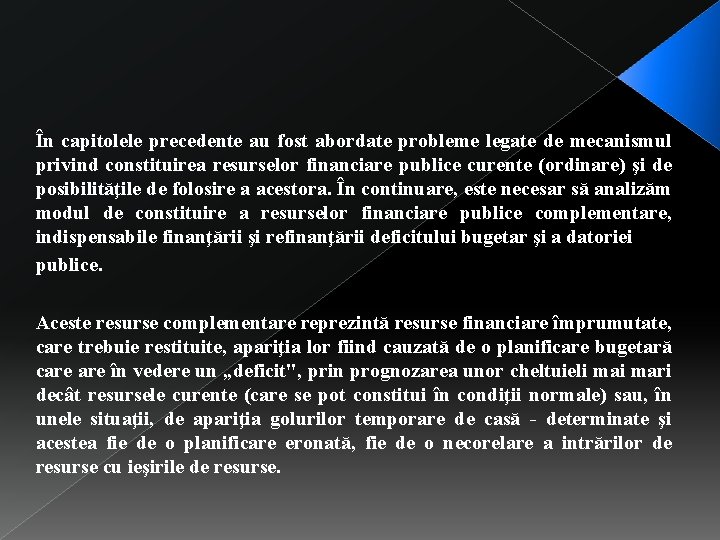 În capitolele precedente au fost abordate probleme legate de mecanismul privind constituirea resurselor financiare publice curente (ordinare) şi de posibilităţile de folosire a acestora. În continuare, este necesar să analizăm modul de constituire a resurselor financiare publice complementare, indispensabile finanţării şi refinanţării deficitului bugetar şi a datoriei publice.

Aceste resurse complementare reprezintă resurse financiare împrumutate, care trebuie restituite, apariţia lor fiind cauzată de o planificare bugetară care are în vedere un „deficit", prin prognozarea unor cheltuieli mai mari decât resursele curente (care se pot constitui în condiţii normale) sau, în unele situaţii, de apariţia golurilor temporare de casă - determinate şi acestea fie de o planificare eronată, fie de o necorelare a intrărilor de resurse cu ieşirile de resurse.